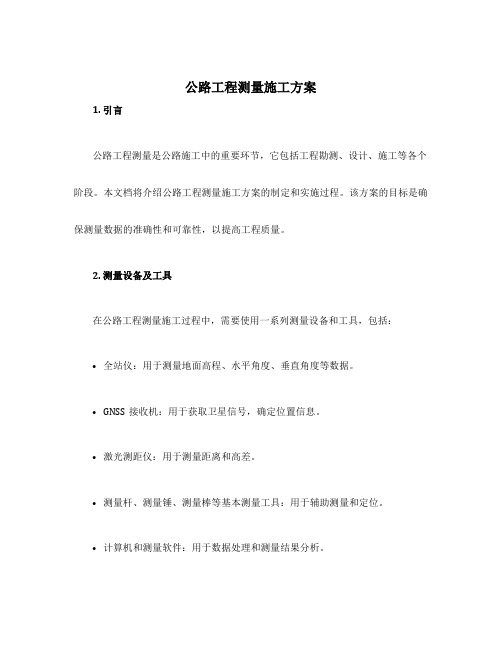 公路工程测量施工方案

1. 引言

公路工程测量是公路施工中的重要环节，它包括工程勘测、设计、施工等各个阶段。本文档将介绍公路工程测量施工方案的制定和实施过程。该方案的目标是确保测量数据的准确性和可靠性，以提高工程质量。

2. 测量设备及工具

在公路工程测量施工过程中，需要使用一系列测量设备和工具，包括：

• 全站仪：用于测量地面高程、水平角度、垂直角度等数据。

• GNSS 接收机：用于获取卫星信号，确定位置信息。

• 激光测距仪：用于测量距离和高差。

• 测量杆、测量锤、测量棒等基本测量工具：用于辅助测量和定位。

• 计算机和测量软件：用于数据处理和测量结果分析。